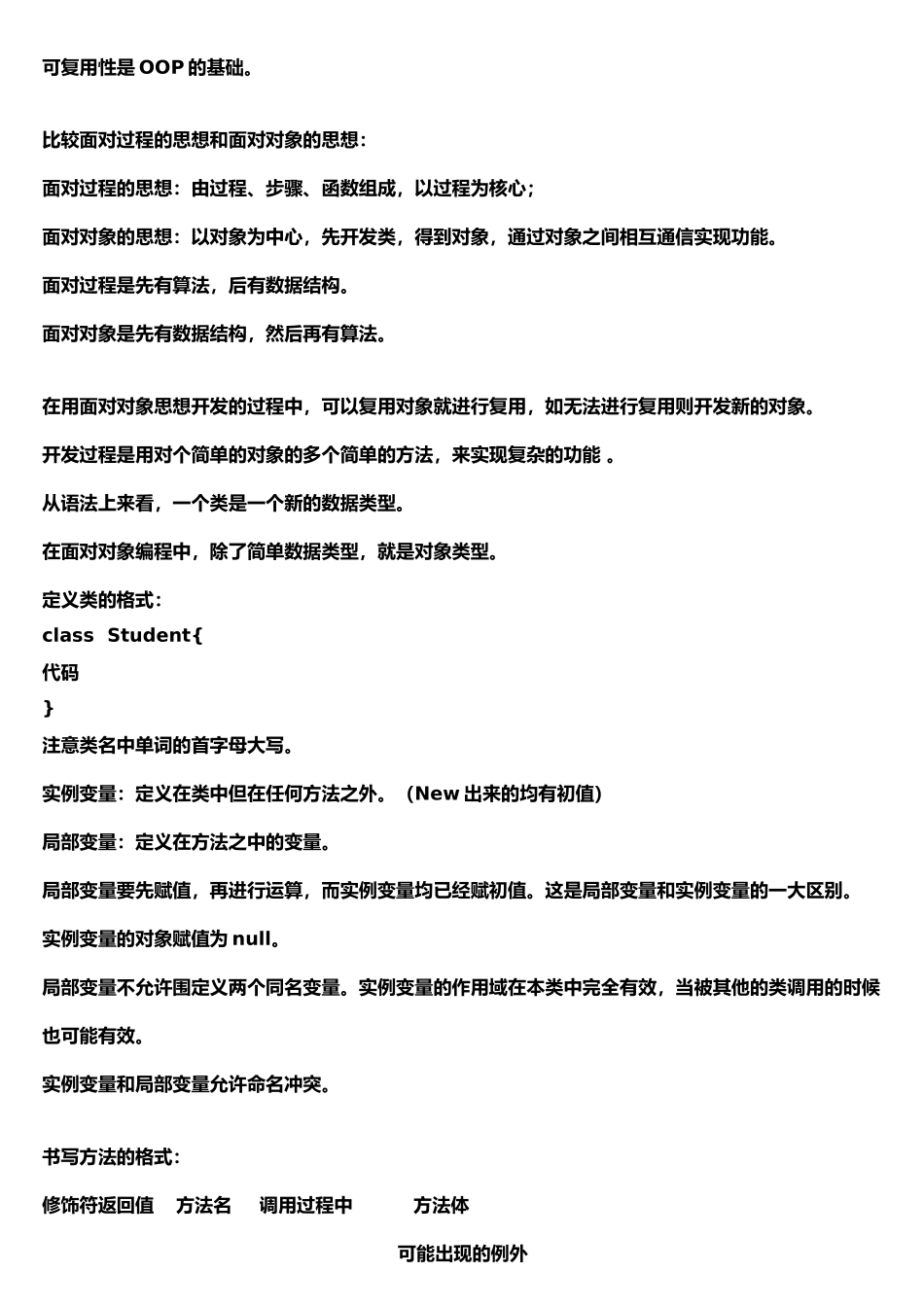 可复用性是 OOP 的基础。

比较面对过程的思想和面对对象的思想：

面对过程的思想：由过程、步骤、函数组成，以过程为核心；

面对对象的思想：以对象为中心，先开发类，得到对象，通过对象之间相互通信实现功能。

面对过程是先有算法，后有数据结构。

面对对象是先有数据结构，然后再有算法。

在用面对对象思想开发的过程中，可以复用对象就进行复用，如无法进行复用则开发新的对象。

开发过程是用对个简单的对象的多个简单的方法，来实现复杂的功能 。

从语法上来看，一个类是一个新的数据类型。

在面对对象编程中，除了简单数据类型，就是对象类型。

定义类的格式：
class Student{
代码
}
注意类名中单词的首字母大写。

实例变量：定义在类中但在任何方法之外。（New 出来的均有初值)

局部变量：定义在方法之中的变量。

局部变量要先赋值，再进行运算，而实例变量均已经赋初值。这是局部变量和实例变量的一大区别。

实例变量的对象赋值为 null。

局部变量不允许围定义两个同名变量。实例变量的作用域在本类中完全有效，当被其他的类调用的时候也可能有效。

实例变量和局部变量允许命名冲突。

书写方法的格式：

修饰符返回值 方法名 调用过程中 方法体

可能出现的例外